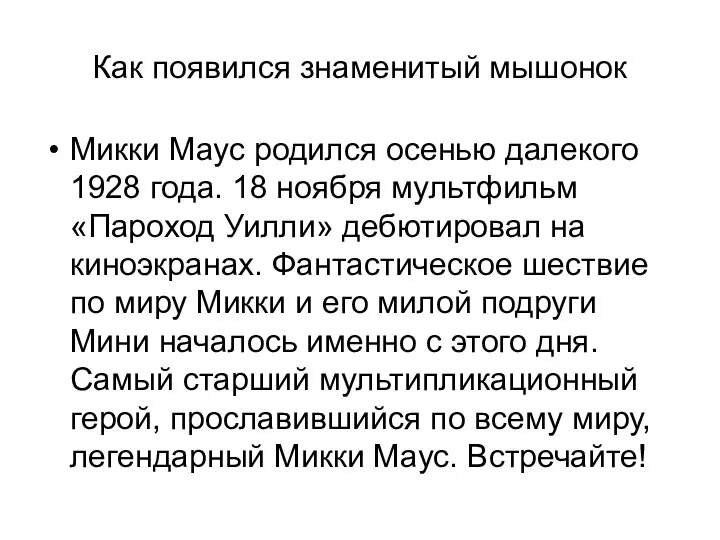 Как появился знаменитый мышонок

• Микки Маус родился осенью далекого 1928 года. 18 ноября мультфильм «Пароход Уилли» дебютировал на киноэкранах. Фантастическое шествие по миру Микки и его милой подруги Мини началось именно с этого дня. Самый старший мультипликационный герой, прославившийся по всему миру, легендарный Микки Маус. Встречайте!